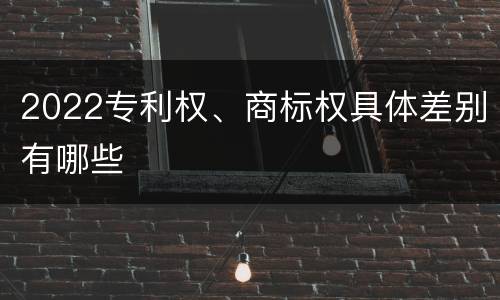 2022专利权、商标权具体差别有哪些